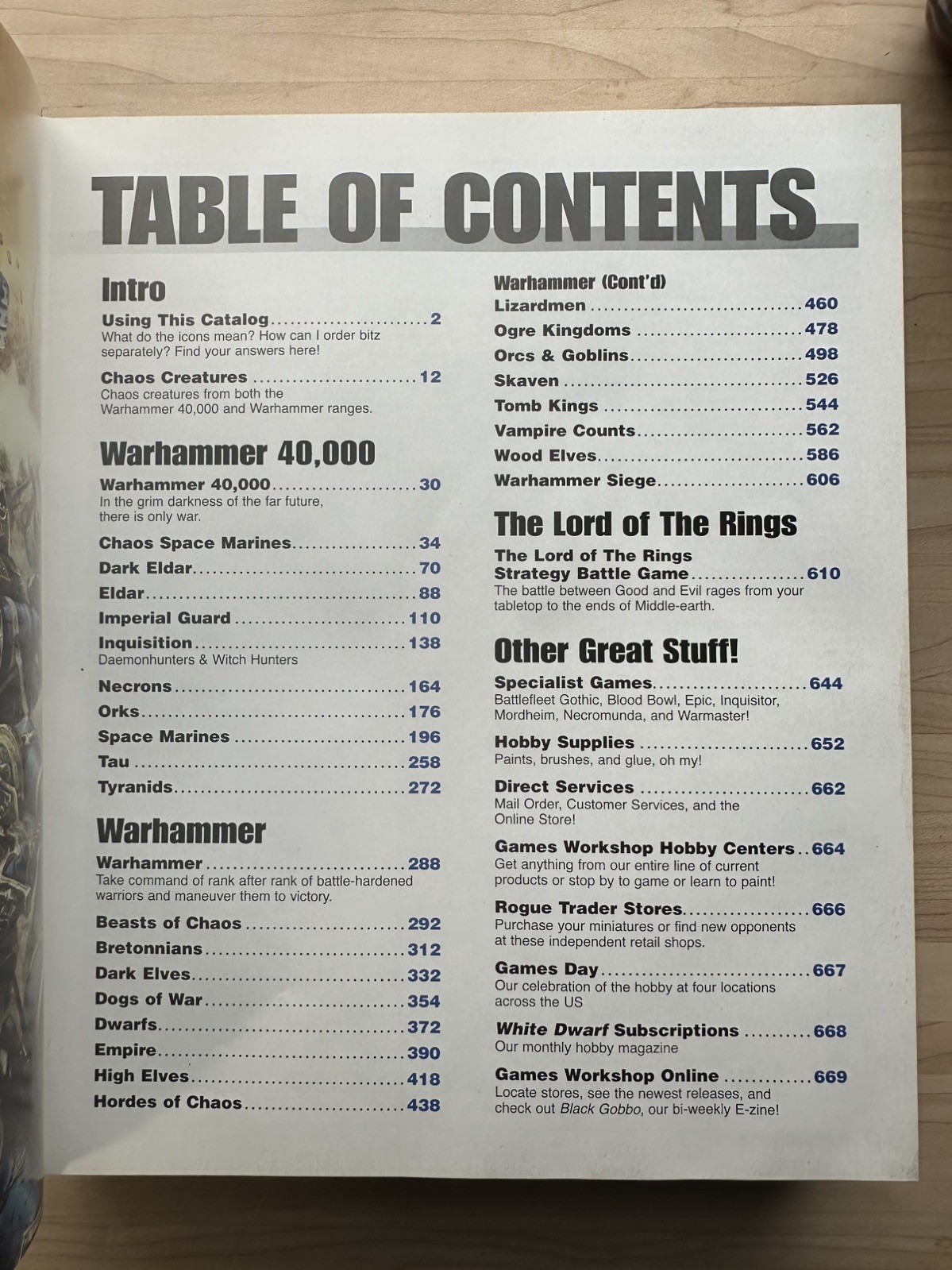 TABLE OF CONTENTS

Intro

Using This Catalog 2
What do the icons mean? How can I order bitz separately? Find your answers here!

Chaos Creatures 12
Chaos creatures from both the Warhammer 40,000 and Warhammer ranges.

Warhammer 40,000

Warhammer 40,000 30
In the grim darkness of the far future, there is only war.

Chaos Space Marines 34

Dark Eldar 70

Eldar 88

Imperial Guard 110

Inquisition 138
Daemonhunters & Witch Hunters

Necrons 164

Orks 176

Space Marines 196

Tau 258

Tyranids 272

Warhammer

Warhammer 288
Take command of rank after rank of battle-hardened warriors and maneuver them to victory.

Beasts of Chaos 292

Bretonnians 312

Dark Elves 332

Dogs of War 354

Dwarfs 372

Empire 390

High Elves 418

Hordes of Chaos 438

Warhammer (Cont'd)

Lizardmen 460

Ogre Kingdoms 478

Orcs & Goblins 498

Skaven 526

Tomb Kings 544

Vampire Counts 562

Wood Elves 586

Warhammer Siege 606

The Lord of The Rings

The Lord of The Rings Strategy Battle Game 610
The battle between Good and Evil rages from your tabletop to the ends of Middle-earth.

Other Great Stuff!

Specialist Games 644
Battlefleet Gothic, Blood Bowl, Epic, Inquisitor, Mordheim, Necromunda, and Warmaster!

Hobby Supplies 652
Paints, brushes, and glue, oh my!

Direct Services 662
Mail Order, Customer Services, and the Online Store!

Games Workshop Hobby Centers 664
Get anything from our entire line of current products or stop by to game or learn to paint!

Rogue Trader Stores 666
Purchase your miniatures or find new opponents at these independent retail shops.

Games Day 667
Our celebration of the hobby at four locations across the US

White Dwarf Subscriptions 668
Our monthly hobby magazine

Games Workshop Online 669
Locate stores, see the newest releases, and check out Black Gobbo, our bi-weekly E-zine!